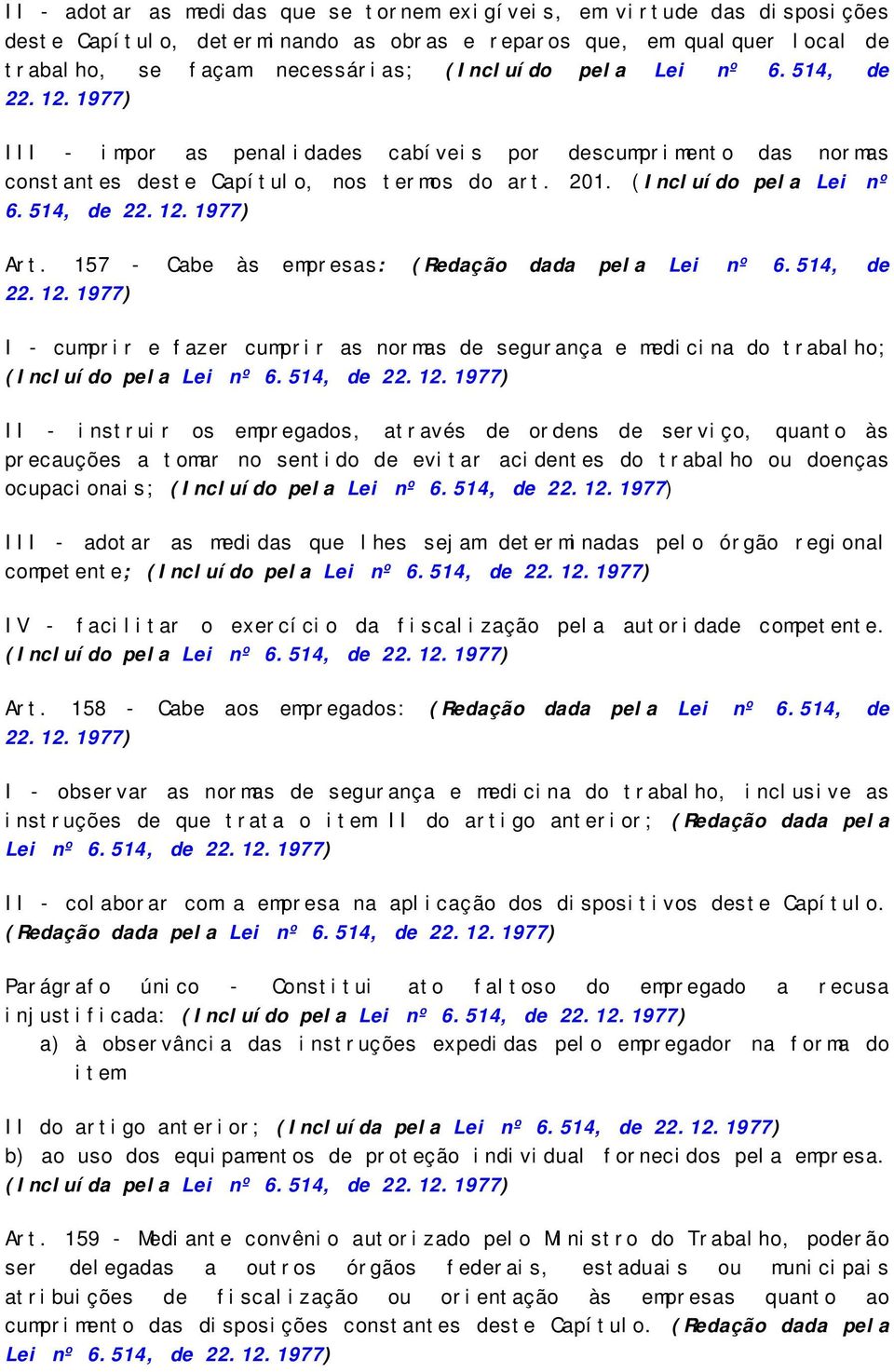 II - adotar as medidas que se tornem exigíveis, em virtude das disposições deste Capítulo, determinando as obras e reparos que, em qualquer local de trabalho, se façam necessárias; (Incluído pela Lei nº 6.514, de 22.12.1977)

III - impor as penalidades cabíveis por descumprimento das normas constantes deste Capítulo, nos termos do art. 201. (Incluído pela Lei nº 6.514, de 22.12.1977)

Art. 157 - Cabe às empresas: (Redação dada pela Lei nº 6.514, de 22.12.1977)

I - cumprir e fazer cumprir as normas de segurança e medicina do trabalho; (Incluído pela Lei nº 6.514, de 22.12.1977)

II - instruir os empregados, através de ordens de serviço, quanto às precauções a tomar no sentido de evitar acidentes do trabalho ou doenças ocupacionais; (Incluído pela Lei nº 6.514, de 22.12.1977)

III - adotar as medidas que lhes sejam determinadas pelo órgão regional competente; (Incluído pela Lei nº 6.514, de 22.12.1977)

IV - facilitar o exercício da fiscalização pela autoridade competente. (Incluído pela Lei nº 6.514, de 22.12.1977)

Art. 158 - Cabe aos empregados: (Redação dada pela Lei nº 6.514, de 22.12.1977)

I - observar as normas de segurança e medicina do trabalho, inclusive as instruções de que trata o item II do artigo anterior; (Redação dada pela Lei nº 6.514, de 22.12.1977)

II - colaborar com a empresa na aplicação dos dispositivos deste Capítulo. (Redação dada pela Lei nº 6.514, de 22.12.1977)

Parágrafo único - Constitui ato faltoso do empregado a recusa injustificada: (Incluído pela Lei nº 6.514, de 22.12.1977)
a) à observância das instruções expedidas pelo empregador na forma do item

II do artigo anterior; (Incluída pela Lei nº 6.514, de 22.12.1977)
b) ao uso dos equipamentos de proteção individual fornecidos pela empresa. (Incluída pela Lei nº 6.514, de 22.12.1977)

Art. 159 - Mediante convênio autorizado pelo Ministro do Trabalho, poderão ser delegadas a outros órgãos federais, estaduais ou municipais atribuições de fiscalização ou orientação às empresas quanto ao cumprimento das disposições constantes deste Capítulo. (Redação dada pela Lei nº 6.514, de 22.12.1977)